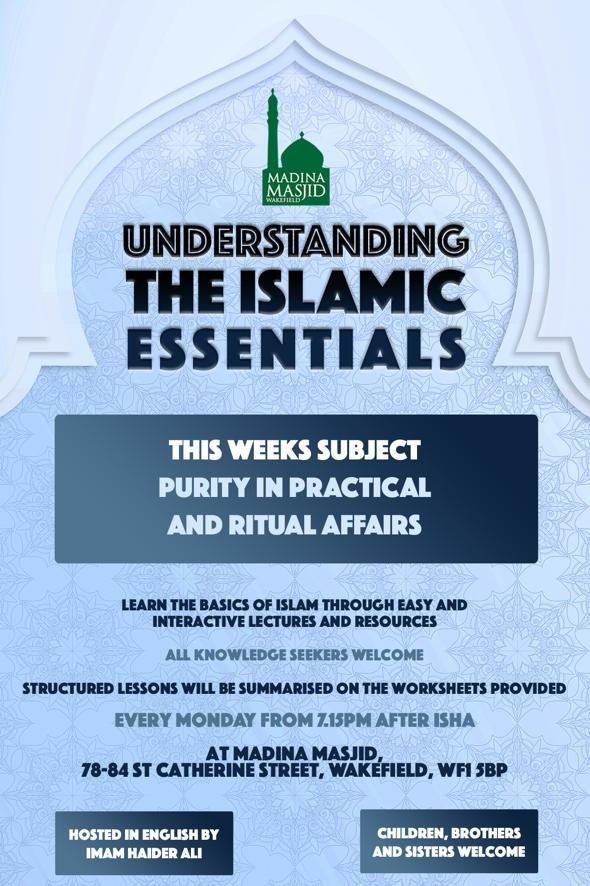 MADINA MASJID WAKEFIELD

UNDERSTANDING THE ISLAMIC ESSENTIALS

THIS WEEKS SUBJECT
PURITY IN PRACTICAL AND RITUAL AFFAIRS

LEARN THE BASICS OF ISLAM THROUGH EASY AND INTERACTIVE LECTURES AND RESOURCES

ALL KNOWLEDGE SEEKERS WELCOME

STRUCTURED LESSONS WILL BE SUMMARISED ON THE WORKSHEETS PROVIDED

EVERY MONDAY FROM 7.15PM AFTER ISHA

AT MADINA MASJID,
78-84 ST CATHERINE STREET, WAKEFIELD, WF1 5BP

HOSTED IN ENGLISH BY IMAM HAIDER ALI

CHILDREN, BROTHERS AND SISTERS WELCOME